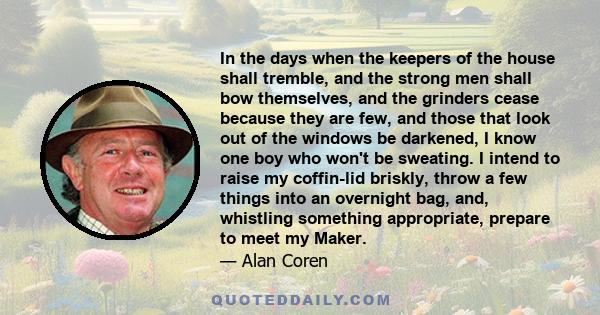 In the days when the keepers of the house shall tremble, and the strong men shall bow themselves, and the grinders cease because they are few, and those that look out of the windows be darkened, I know one boy who won't be sweating. I intend to raise my coffin-lid briskly, throw a few things into an overnight bag, and, whistling something appropriate, prepare to meet my Maker.
— Alan Coren

QUOTEDDAILY.COM